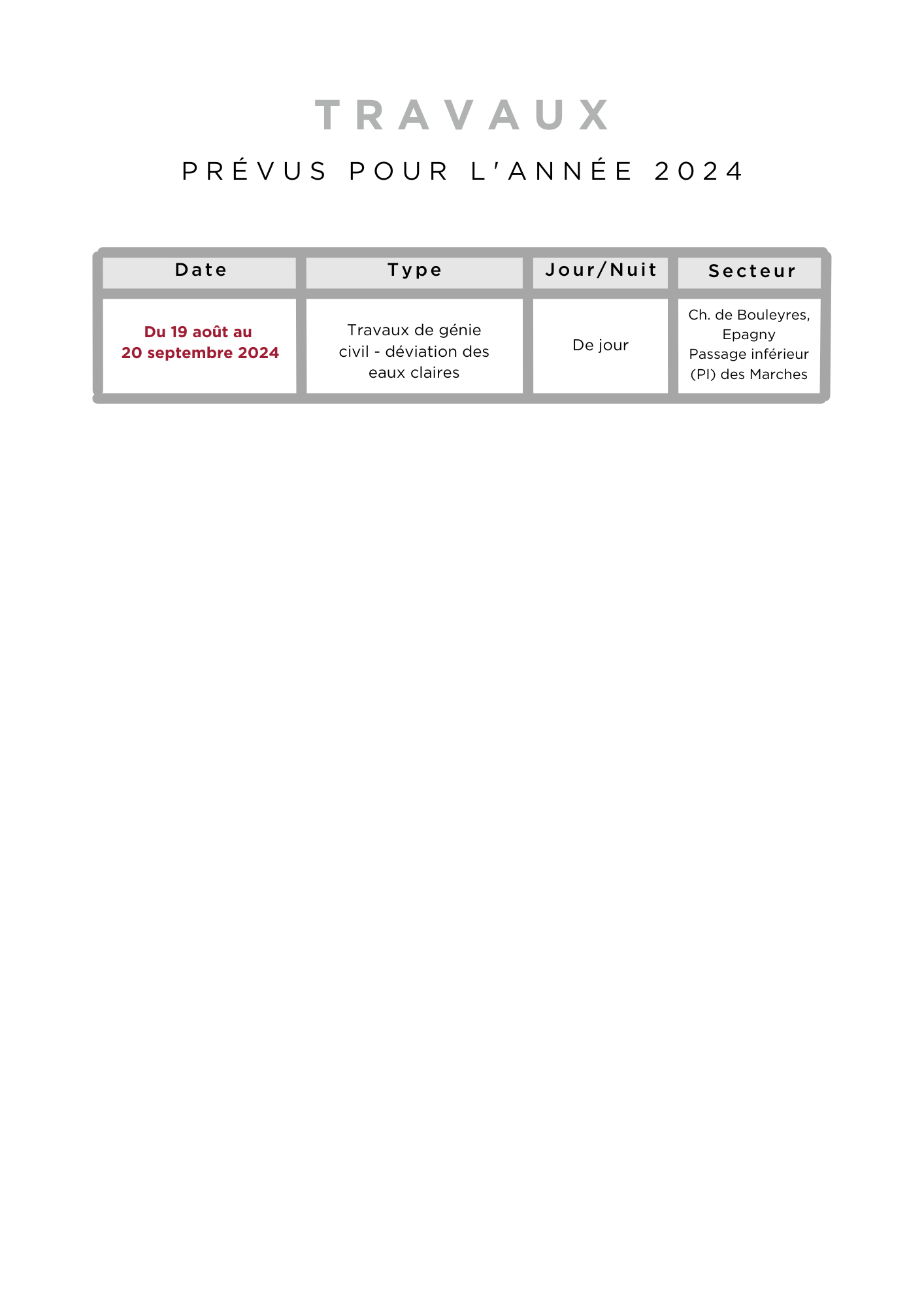 TRAVAUX

PRÉVUS POUR L'ANNÉE 2024

| Date | Type | Jour/Nuit | Secteur |
|---|---|---|---|
| Du 19 août au 20 septembre 2024 | Travaux de génie civil - déviation des eaux claires | De jour | Ch. de Bouleyres, Epagny Passage inférieur (PI) des Marches |